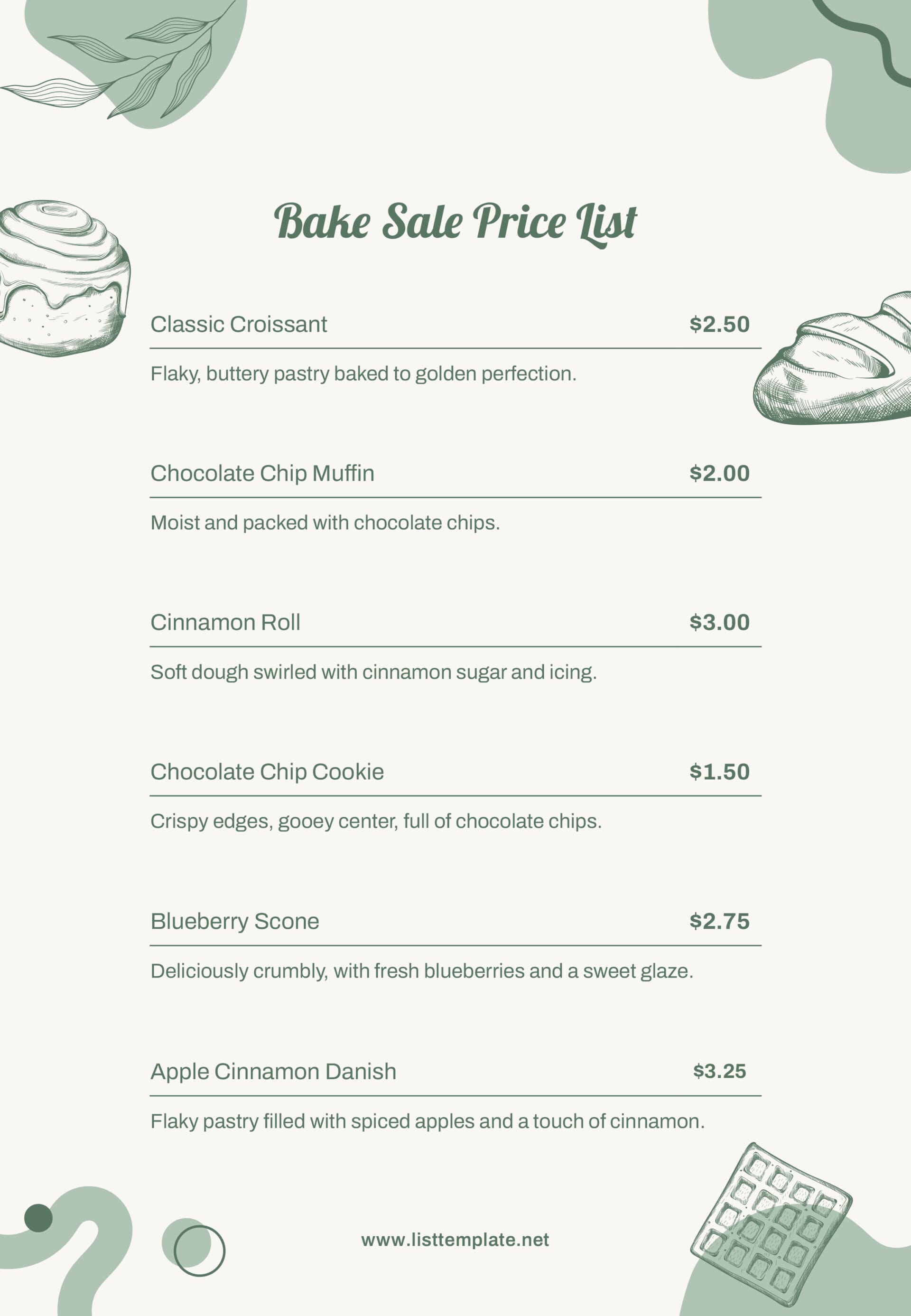 Bake Sale Price List

Classic Croissant $2.50

Flaky, buttery pastry baked to golden perfection.

Chocolate Chip Muffin $2.00

Moist and packed with chocolate chips.

Cinnamon Roll $3.00

Soft dough swirled with cinnamon sugar and icing.

Chocolate Chip Cookie $1.50

Crispy edges, gooey center, full of chocolate chips.

Blueberry Scone $2.75

Deliciously crumbly, with fresh blueberries and a sweet glaze.

Apple Cinnamon Danish $3.25

Flaky pastry filled with spiced apples and a touch of cinnamon.

www.listtemplate.net